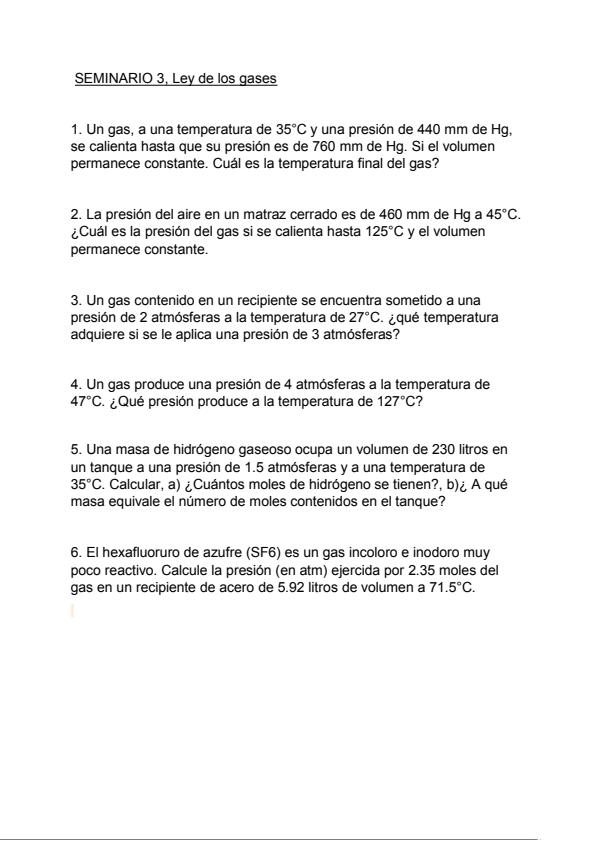 SEMINARIO 3, Ley de los gases

1. Un gas, a una temperatura de 35°C y una presión de 440 mm de Hg, se calienta hasta que su presión es de 760 mm de Hg. Si el volumen permanece constante. Cuál es la temperatura final del gas?

2. La presión del aire en un matraz cerrado es de 460 mm de Hg a 45°C. ¿Cuál es la presión del gas si se calienta hasta 125°C y el volumen permanece constante.

3. Un gas contenido en un recipiente se encuentra sometido a una presión de 2 atmósferas a la temperatura de 27°C. ¿qué temperatura adquiere si se le aplica una presión de 3 atmósferas?

4. Un gas produce una presión de 4 atmósferas a la temperatura de 47°C. ¿Qué presión produce a la temperatura de 127°C?

5. Una masa de hidrógeno gaseoso ocupa un volumen de 230 litros en un tanque a una presión de 1.5 atmósferas y a una temperatura de 35°C. Calcular, a) ¿Cuántos moles de hidrógeno se tienen?, b)¿ A qué masa equivale el número de moles contenidos en el tanque?

6. El hexafluoruro de azufre (SF6) es un gas incoloro e inodoro muy poco reactivo. Calcule la presión (en atm) ejercida por 2.35 moles del gas en un recipiente de acero de 5.92 litros de volumen a 71.5°C.